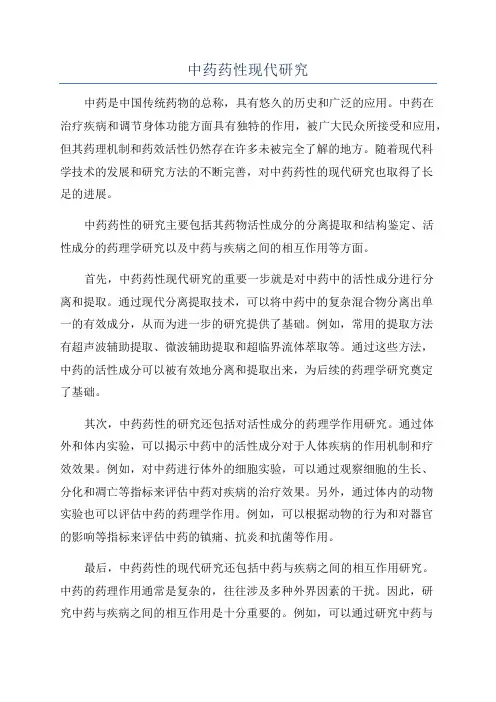 中药药性现代研究

中药是中国传统药物的总称，具有悠久的历史和广泛的应用。中药在治疗疾病和调节身体功能方面具有独特的作用，被广大民众所接受和应用，但其药理机制和药效活性仍然存在许多未被完全了解的地方。随着现代科学技术的发展和研究方法的不断完善，对中药药性的现代研究也取得了长足的进展。

中药药性的研究主要包括其药物活性成分的分离提取和结构鉴定、活性成分的药理学研究以及中药与疾病之间的相互作用等方面。

首先，中药药性现代研究的重要一步就是对中药中的活性成分进行分离和提取。通过现代分离提取技术，可以将中药中的复杂混合物分离出单一的有效成分，从而为进一步的研究提供了基础。例如，常用的提取方法有超声波辅助提取、微波辅助提取和超临界流体萃取等。通过这些方法，中药的活性成分可以被有效地分离和提取出来，为后续的药理学研究奠定了基础。

其次，中药药性的研究还包括对活性成分的药理学作用研究。通过体外和体内实验，可以揭示中药中的活性成分对于人体疾病的作用机制和疗效效果。例如，对中药进行体外的细胞实验，可以通过观察细胞的生长、分化和凋亡等指标来评估中药对疾病的治疗效果。另外，通过体内的动物实验也可以评估中药的药理学作用。例如，可以根据动物的行为和对器官的影响等指标来评估中药的镇痛、抗炎和抗菌等作用。

最后，中药药性的现代研究还包括中药与疾病之间的相互作用研究。中药的药理作用通常是复杂的，往往涉及多种外界因素的干扰。因此，研究中药与疾病之间的相互作用是十分重要的。例如，可以通过研究中药与